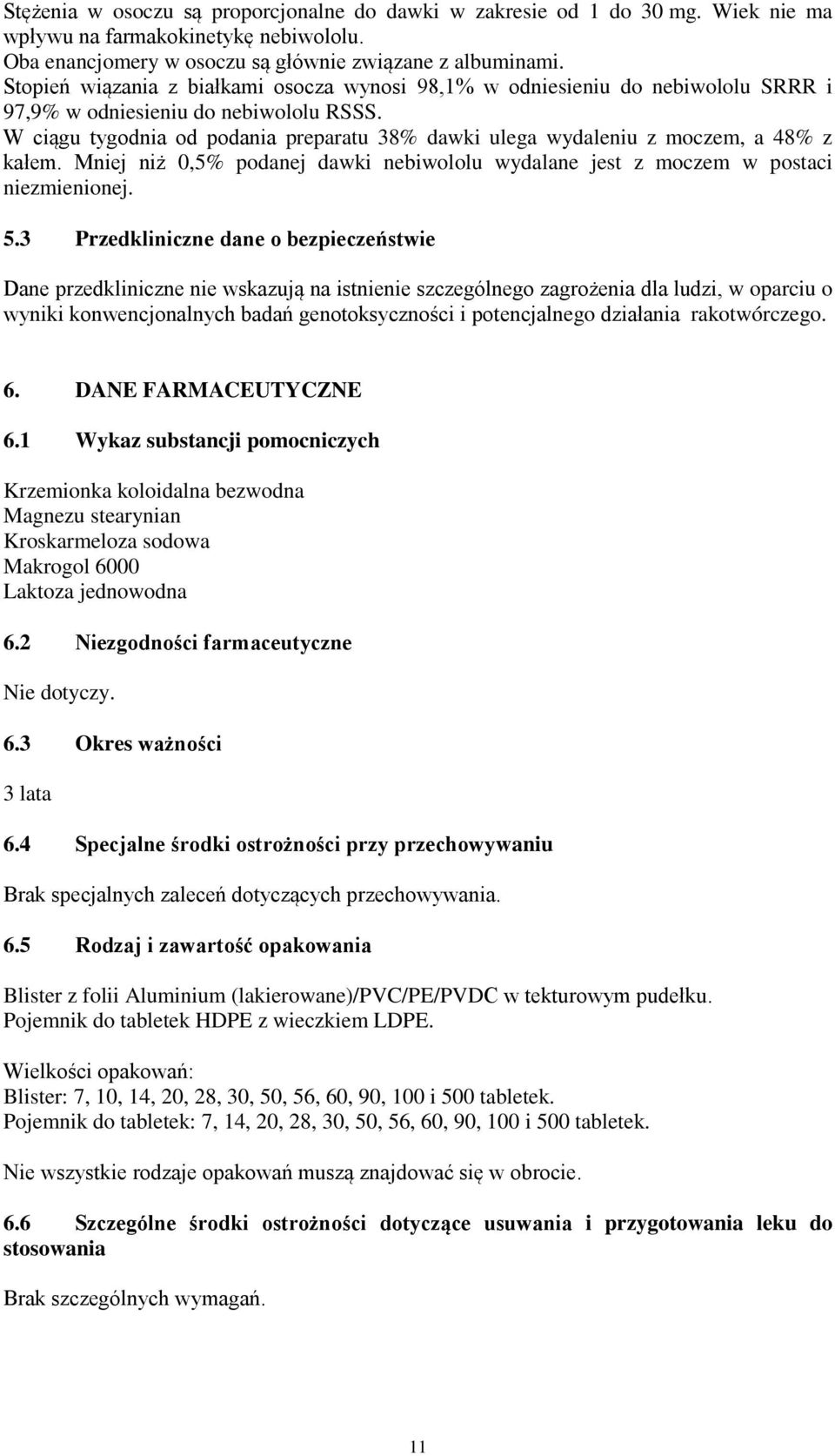 Stężenia w osoczu są proporcjonalne do dawki w zakresie od 1 do 30 mg. Wiek nie ma wpływu na farmakokinetykę nebiwololu.
Oba enancjomery w osoczu są głównie związane z albuminami.
Stopień wiązania z białkami osocza wynosi 98,1% w odniesieniu do nebiwololu SRRR i 97,9% w odniesieniu do nebiwololu RSSS.
W ciągu tygodnia od podania preparatu 38% dawki ulega wydaleniu z moczem, a 48% z kałem. Mniej niż 0,5% podanej dawki nebiwololu wydalane jest z moczem w postaci niezmienionej.

5.3 Przedkliniczne dane o bezpieczeństwie

Dane przedkliniczne nie wskazują na istnienie szczególnego zagrożenia dla ludzi, w oparciu o wyniki konwencjonalnych badań genotoksyczności i potencjalnego działania rakotwórczego.

6. DANE FARMACEUTYCZNE

6.1 Wykaz substancji pomocniczych

Krzemionka koloidalna bezwodna
Magnezu stearynian
Kroskarmeloza sodowa
Makrogol 6000
Laktoza jednowodna

6.2 Niezgodności farmaceutyczne

Nie dotyczy.

6.3 Okres ważności

3 lata

6.4 Specjalne środki ostrożności przy przechowywaniu

Brak specjalnych zaleceń dotyczących przechowywania.

6.5 Rodzaj i zawartość opakowania

Blister z folii Aluminium (lakierowane)/PVC/PE/PVDC w tekturowym pudełku.
Pojemnik do tabletek HDPE z wieczkiem LDPE.

Wielkości opakowań:
Blister: 7, 10, 14, 20, 28, 30, 50, 56, 60, 90, 100 i 500 tabletek.
Pojemnik do tabletek: 7, 14, 20, 28, 30, 50, 56, 60, 90, 100 i 500 tabletek.

Nie wszystkie rodzaje opakowań muszą znajdować się w obrocie.

6.6 Szczególne środki ostrożności dotyczące usuwania i przygotowania leku do stosowania

Brak szczególnych wymagań.

11